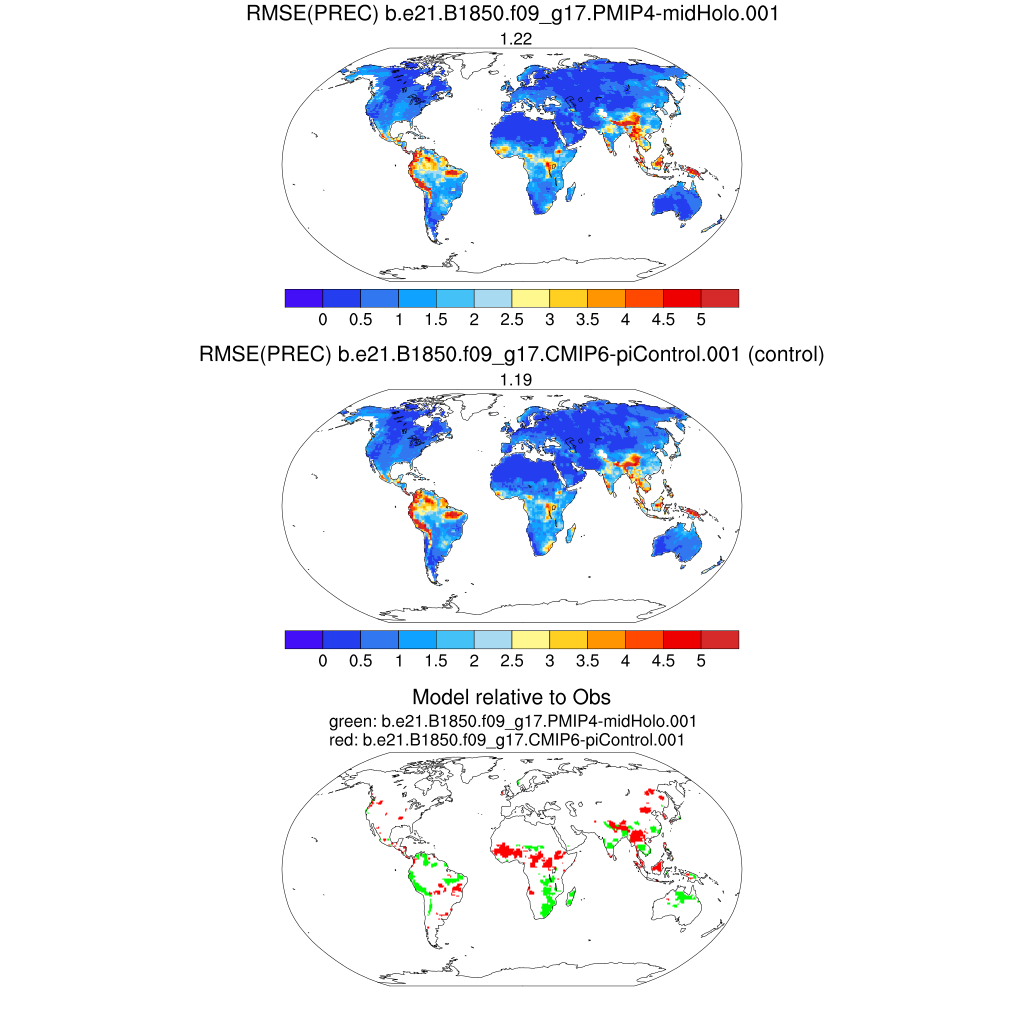 RMSE(PREC) b.e21.B1850.f09_g17.PMIP4-midHolo.001
1.22

0 0.5 1 1.5 2 2.5 3 3.5 4 4.5 5

RMSE(PREC) b.e21.B1850.f09_g17.CMIP6-piControl.001 (control)
1.19

0 0.5 1 1.5 2 2.5 3 3.5 4 4.5 5

Model relative to Obs
green: b.e21.B1850.f09_g17.PMIP4-midHolo.001
red: b.e21.B1850.f09_g17.CMIP6-piControl.001